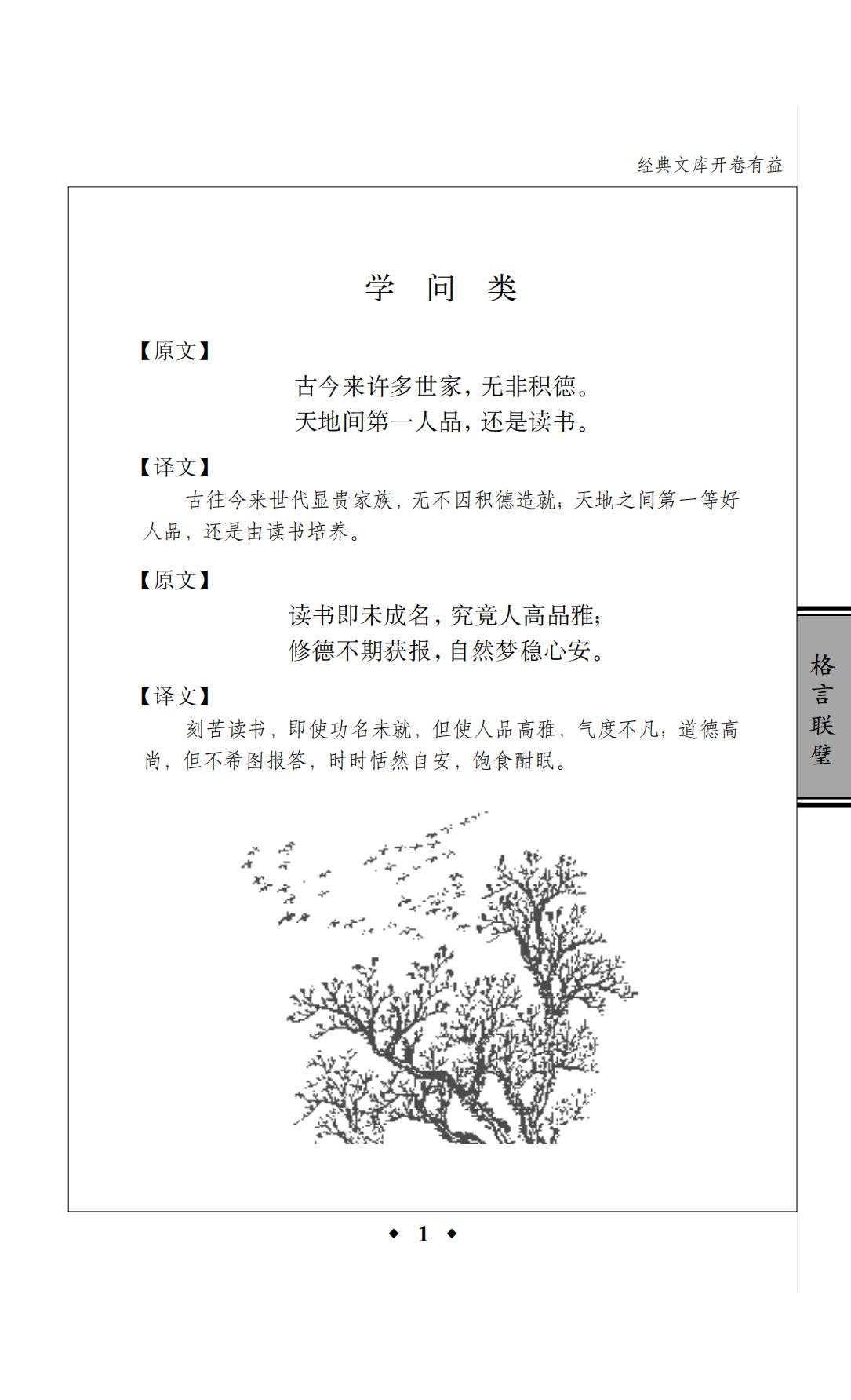 经典文库开卷有益

学 问 类

【原文】

古今来许多世家，无非积德。
天地间第一人品，还是读书。

【译文】

古往今来世代显贵家族，无不因积德造就；天地之间第一等好人品，还是由读书培养。

【原文】

读书即未成名，究竟人高品雅；
修德不期获报，自然梦稳心安。

【译文】

刻苦读书，即使功名未就，但使人品高雅，气度不凡；道德高尚，但不希图报答，时时恬然自安，饱食酣眠。

格言联璧

◆ 1 ◆